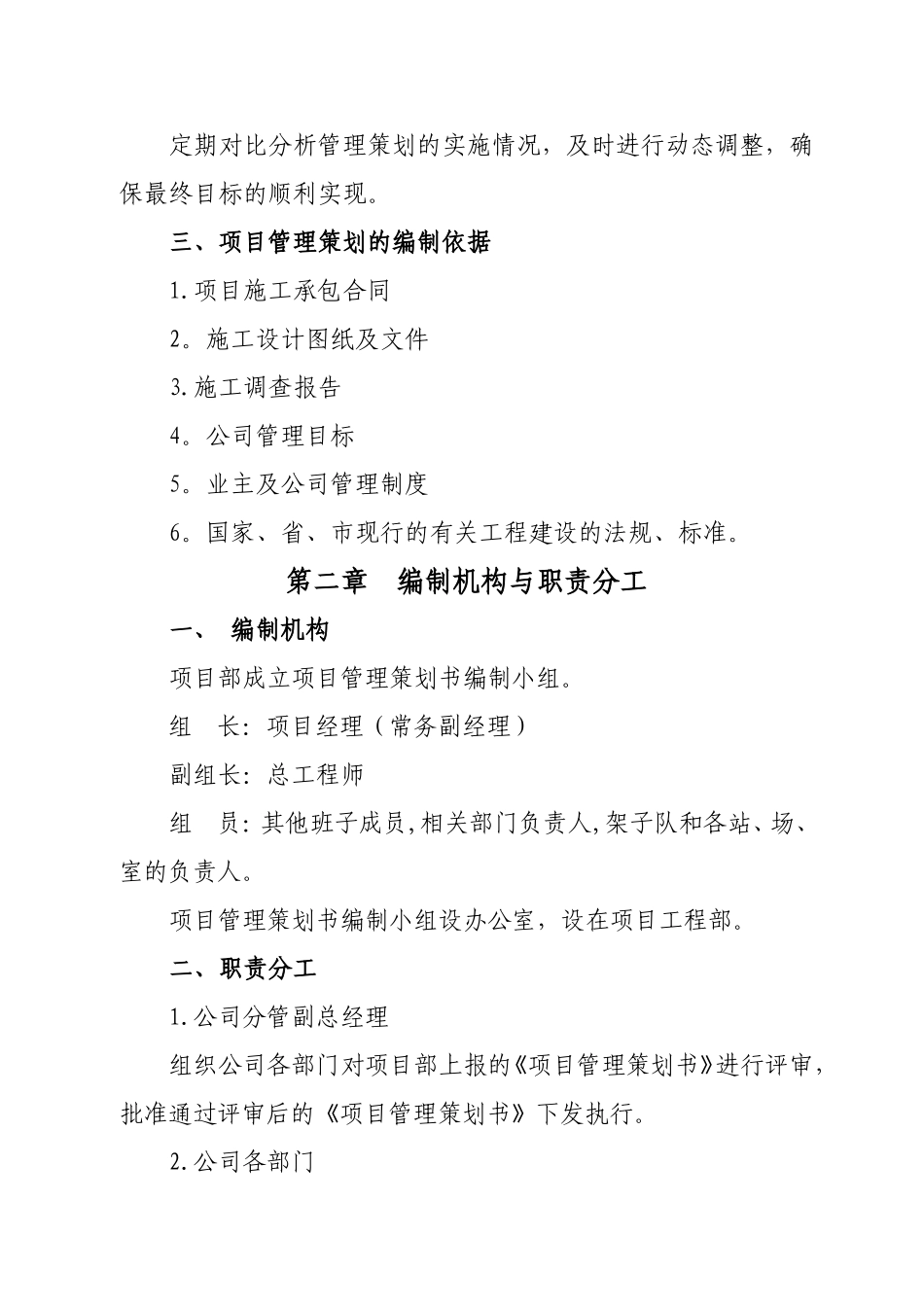 定期对比分析管理策划的实施情况，及时进行动态调整，确保最终目标的顺利实现。

三、项目管理策划的编制依据

1.项目施工承包合同

2。施工设计图纸及文件

3.施工调查报告

4。公司管理目标

5。业主及公司管理制度

6。国家、省、市现行的有关工程建设的法规、标准。

第二章　编制机构与职责分工

一、　编制机构

项目部成立项目管理策划书编制小组。

组　长：项目经理（常务副经理）

副组长：总工程师

组　员：其他班子成员,相关部门负责人,架子队和各站、场、室的负责人。

项目管理策划书编制小组设办公室，设在项目工程部。

二、职责分工

1.公司分管副总经理

组织公司各部门对项目部上报的《项目管理策划书》进行评审，批准通过评审后的《项目管理策划书》下发执行。

2.公司各部门